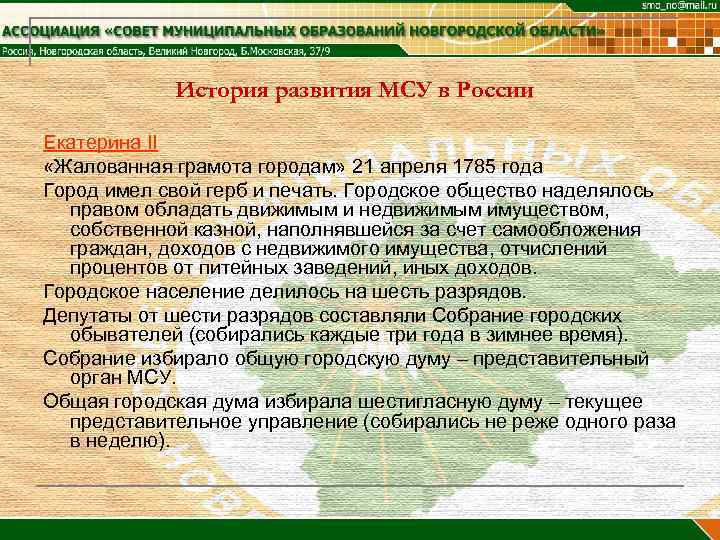 smo_no@mail.ru

АССОЦИАЦИЯ «СОВЕТ МУНИЦИПАЛЬНЫХ ОБРАЗОВАНИЙ НОВГОРОДСКОЙ ОБЛАСТИ»

Россия, Новгородская область, Великий Новгород, Б.Московская, 37/9

История развития МСУ в России

Екатерина II

«Жалованная грамота городам» 21 апреля 1785 года

Город имел свой герб и печать. Городское общество наделялось правом обладать движимым и недвижимым имуществом, собственной казной, наполнявшейся за счет самообложения граждан, доходов с недвижимого имущества, отчислений процентов от питейных заведений, иных доходов.

Городское население делилось на шесть разрядов.

Депутаты от шести разрядов составляли Собрание городских обывателей (собирались каждые три года в зимнее время).

Собрание избирало общую городскую думу – представительный орган МСУ.

Общая городская дума избирала шестигласную думу – текущее представительное управление (собирались не реже одного раза в неделю).